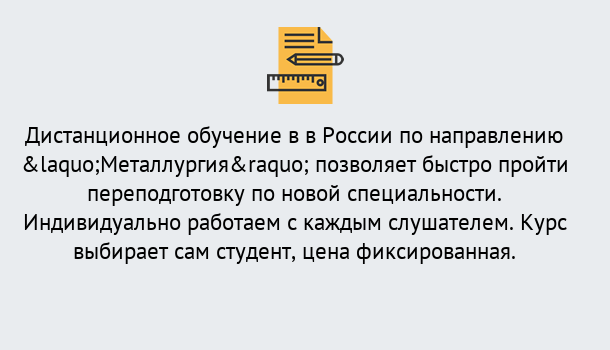 Дистанционное обучение в в России по направлению &laquo;Металлургия&raquo; позволяет быстро пройти переподготовку по новой специальности. Индивидуально работаем с каждым слушателем. Курс выбирает сам студент, цена фиксированная.